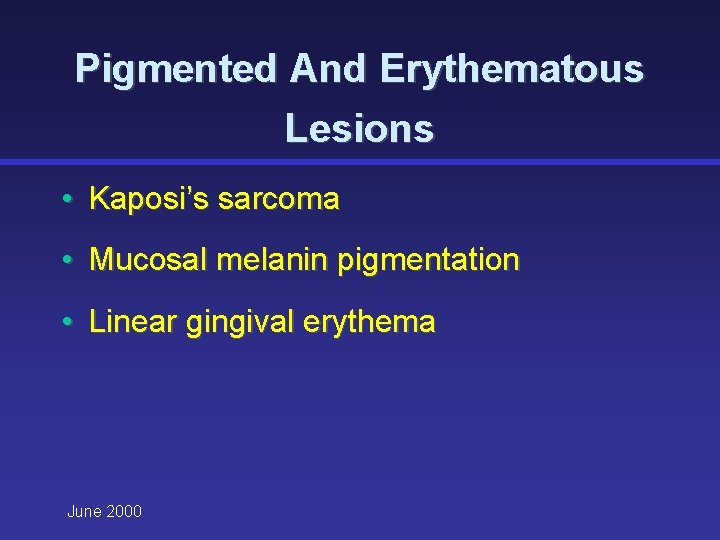 Pigmented And Erythematous Lesions

• Kaposi's sarcoma
• Mucosal melanin pigmentation
• Linear gingival erythema

June 2000